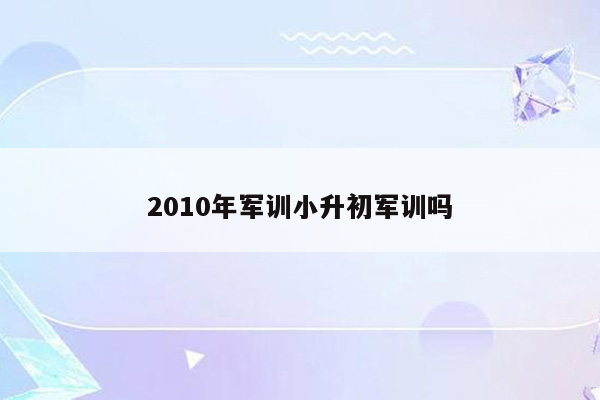 2010年军训小升初军训吗